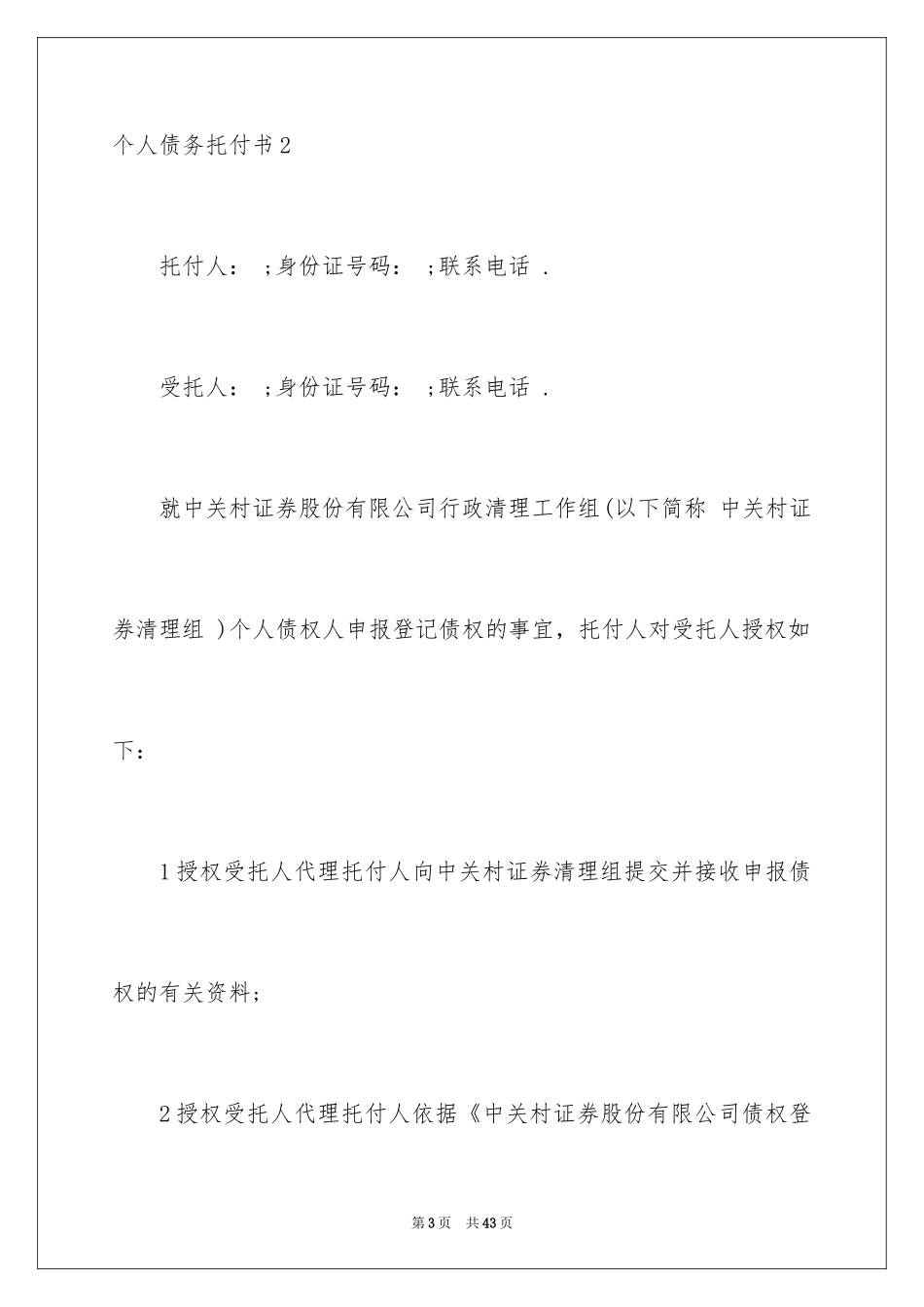 个人债务托付书2

托付人： ；身份证号码： ；联系电话 .

受托人： ；身份证号码： ；联系电话 .

就中关村证券股份有限公司行政清理工作组(以下简称 中关村证券清理组 )个人债权人申报登记债权的事宜，托付人对受托人授权如下：

1授权受托人代理托付人向中关村证券清理组提交并接收申报债权的有关资料；

2授权受托人代理托付人依据《中关村证券股份有限公司债权登

第3页 共43页